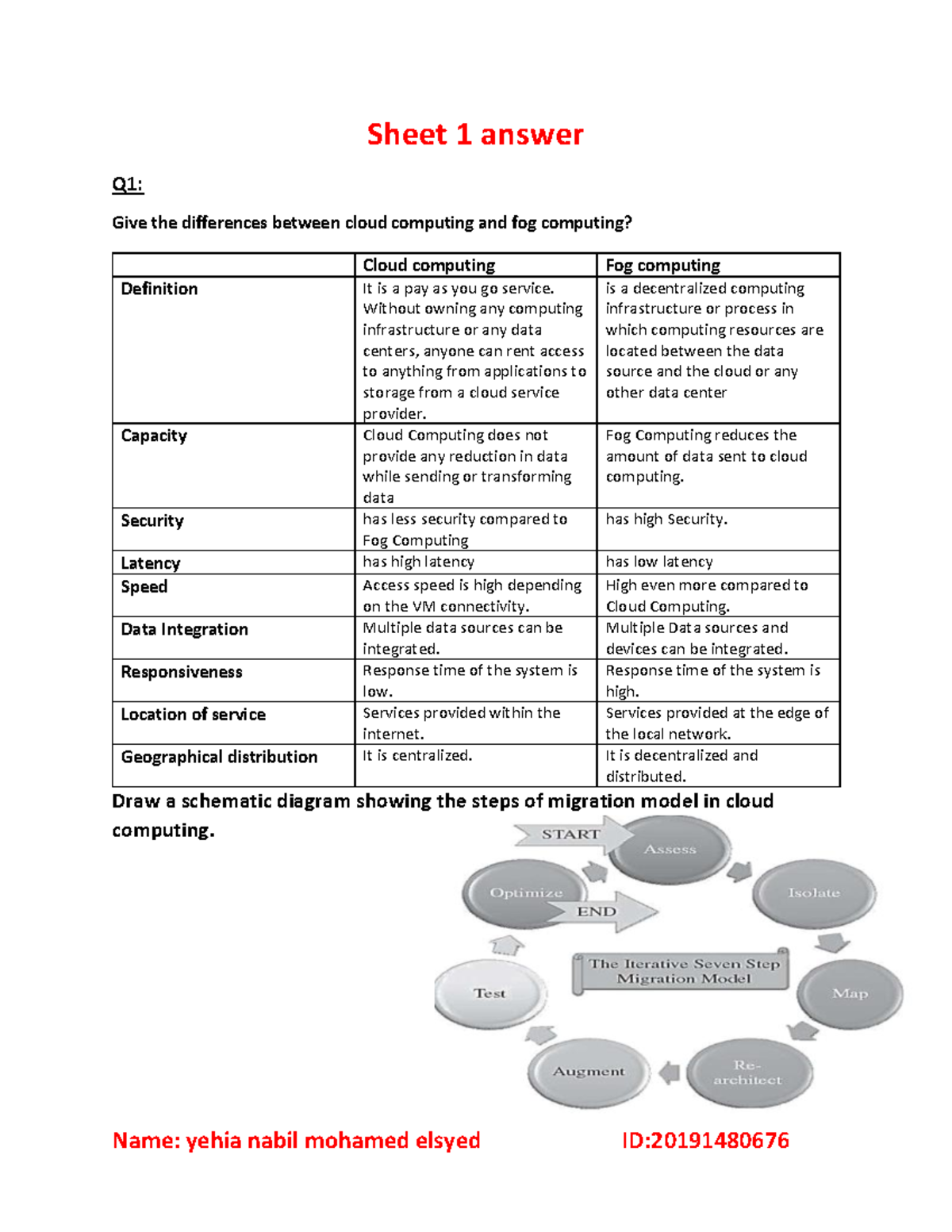 Sheet 1 answer

Q1:

Give the differences between cloud computing and fog computing?

| | Cloud computing | Fog computing |
|---|---|---|
| Definition | It is a pay as you go service. Without owning any computing infrastructure or any data centers, anyone can rent access to anything from applications to storage from a cloud service provider. | is a decentralized computing infrastructure or process in which computing resources are located between the data source and the cloud or any other data center |
| Capacity | Cloud Computing does not provide any reduction in data while sending or transforming data | Fog Computing reduces the amount of data sent to cloud computing. |
| Security | has less security compared to Fog Computing | has high Security. |
| Latency | has high latency | has low latency |
| Speed | Access speed is high depending on the VM connectivity. | High even more compared to Cloud Computing. |
| Data Integration | Multiple data sources can be integrated. | Multiple Data sources and devices can be integrated. |
| Responsiveness | Response time of the system is low. | Response time of the system is high. |
| Location of service | Services provided within the internet. | Services provided at the edge of the local network. |
| Geographical distribution | It is centralized. | It is decentralized and distributed. |

Draw a schematic diagram showing the steps of migration model in cloud computing.

START
Assess
Isolate
Map
Re-architect
Augment
Test
Optimize
END
The Iterative Seven Step Migration Model

Name: yehia nabil mohamed elsyed ID:20191480676